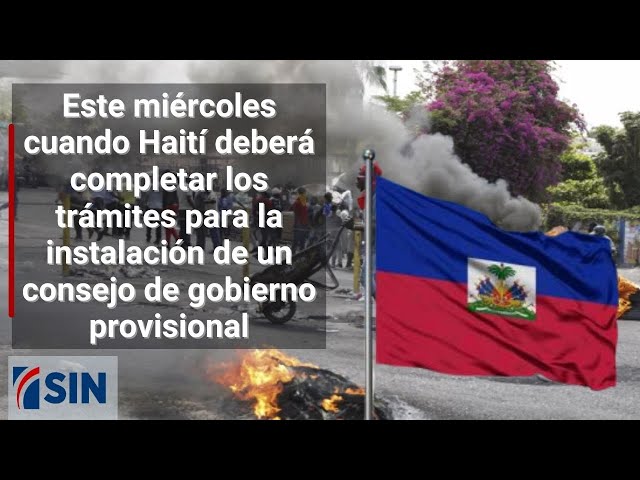 Este miércoles cuando Haití deberá completar los trámites para la instalación de un consejo de gobierno provisional

SIN